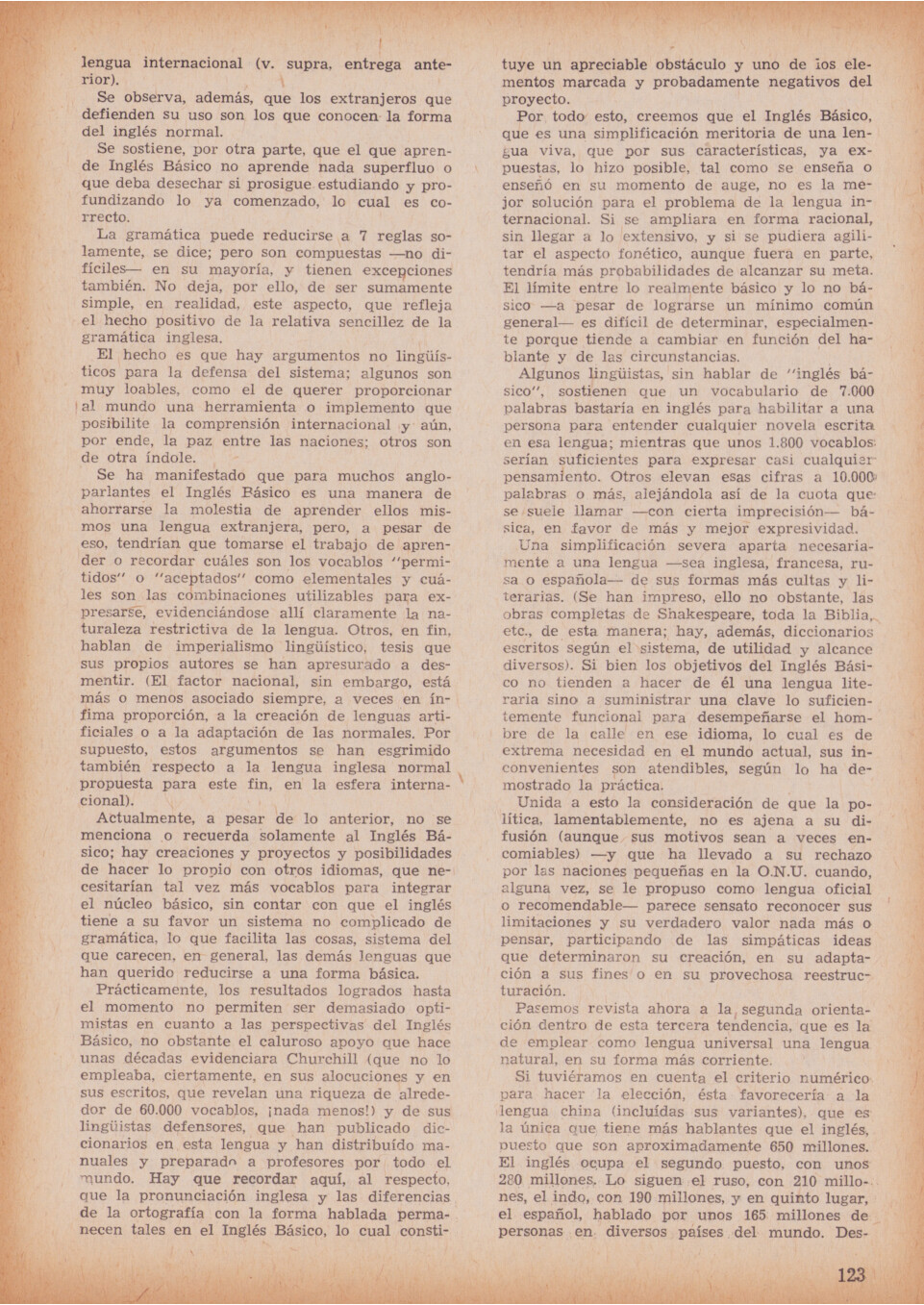 lengua internacional (v. supra, entrega anterior).

Se observa, además, que los extranjeros que defienden su uso son los que conocen la forma del inglés normal.

Se sostiene, por otra parte, que el que aprende Inglés Básico no aprende nada superfluo o que deba desechar si prosigue estudiando y profundizando lo ya comenzado, lo cual es correcto.

La gramática puede reducirse a 7 reglas solamente, se dice; pero son compuestas —no difíciles— en su mayoría, y tienen excepciones también. No deja, por ello, de ser sumamente simple, en realidad, este aspecto, que refleja el hecho positivo de la relativa sencillez de la gramática inglesa.

El hecho es que hay argumentos no lingüísticos para la defensa del sistema; algunos son muy loables, como el de querer proporcionar al mundo una herramienta o implemento que posibilite la comprensión internacional y aún, por ende, la paz entre las naciones; otros son de otra índole.

Se ha manifestado que para muchos angloparlantes el Inglés Básico es una manera de ahorrarse la molestia de aprender ellos mismos una lengua extranjera, pero, a pesar de eso, tendrían que tomarse el trabajo de aprender o recordar cuáles son los vocablos "permitidos" o "aceptados" como elementales y cuáles son las combinaciones utilizables para expresarse, evidenciándose allí claramente la naturaleza restrictiva de la lengua. Otros, en fin, hablan de imperialismo lingüístico, tesis que sus propios autores se han apresurado a desmentir. (El factor nacional, sin embargo, está más o menos asociado siempre, a veces en ínfima proporción, a la creación de lenguas artificiales o a la adaptación de las normales. Por supuesto, estos argumentos se han esgrimido también respecto a la lengua inglesa normal propuesta para este fin, en la esfera internacional).

Actualmente, a pesar de lo anterior, no se menciona o recuerda solamente al Inglés Básico; hay creaciones y proyectos y posibilidades de hacer lo propio con otros idiomas, que necesitarían tal vez más vocablos para integrar el núcleo básico, sin contar con que el inglés tiene a su favor un sistema no complicado de gramática, lo que facilita las cosas, sistema del que carecen, en general, las demás lenguas que han querido reducirse a una forma básica.

Prácticamente, los resultados logrados hasta el momento no permiten ser demasiado optimistas en cuanto a las perspectivas del Inglés Básico, no obstante el caluroso apoyo que hace unas décadas evidenciara Churchill (que no lo empleaba, ciertamente, en sus alocuciones y en sus escritos, que revelan una riqueza de alrededor de 60.000 vocablos, ¡nada menos!) y de sus lingüistas defensores, que han publicado diccionarios en esta lengua y han distribuído manuales y preparado a profesores por todo el mundo. Hay que recordar aquí, al respecto, que la pronunciación inglesa y las diferencias de la ortografía con la forma hablada permanecen tales en el Inglés Básico, lo cual constituye un apreciable obstáculo y uno de los elementos marcada y probadamente negativos del proyecto.

Por todo esto, creemos que el Inglés Básico, que es una simplificación meritoria de una lengua viva, que por sus características, ya expuestas, lo hizo posible, tal como se enseña o enseñó en su momento de auge, no es la mejor solución para el problema de la lengua internacional. Si se ampliara en forma racional, sin llegar a lo extensivo, y si se pudiera agilitar el aspecto fonético, aunque fuera en parte, tendría más probabilidades de alcanzar su meta. El límite entre lo realmente básico y lo no básico —a pesar de lograrse un mínimo común general— es difícil de determinar, especialmente porque tiende a cambiar en función del hablante y de las circunstancias.

Algunos lingüistas, sin hablar de "inglés básico", sostienen que un vocabulario de 7.000 palabras bastaría en inglés para habilitar a una persona para entender cualquier novela escrita en esa lengua; mientras que unos 1.800 vocablos serían suficientes para expresar casi cualquier pensamiento. Otros elevan esas cifras a 10.000 palabras o más, alejándola así de la cuota que se suele llamar —con cierta imprecisión— básica, en favor de más y mejor expresividad.

Una simplificación severa aparta necesariamente a una lengua —sea inglesa, francesa, rusa o española— de sus formas más cultas y literarias. (Se han impreso, ello no obstante, las obras completas de Shakespeare, toda la Biblia, etc., de esta manera; hay, además, diccionarios escritos según el sistema, de utilidad y alcance diversos). Si bien los objetivos del Inglés Básico no tienden a hacer de él una lengua literaria sino a suministrar una clave lo suficientemente funcional para desempeñarse el hombre de la calle en ese idioma, lo cual es de extrema necesidad en el mundo actual, sus inconvenientes son atendibles, según lo ha demostrado la práctica.

Unida a esto la consideración de que la política, lamentablemente, no es ajena a su difusión (aunque sus motivos sean a veces encomiables) —y que ha llevado a su rechazo por las naciones pequeñas en la O.N.U. cuando, alguna vez, se le propuso como lengua oficial o recomendable— parece sensato reconocer sus limitaciones y su verdadero valor nada más o pensar, participando de las simpáticas ideas que determinaron su creación, en su adaptación a sus fines o en su provechosa reestructuración.

Pasemos revista ahora a la segunda orientación dentro de esta tercera tendencia, que es la de emplear como lengua universal una lengua natural, en su forma más corriente.

Si tuviéramos en cuenta el criterio numérico para hacer la elección, ésta favorecería a la lengua china (incluídas sus variantes), que es la única que tiene más hablantes que el inglés, puesto que son aproximadamente 650 millones. El inglés ocupa el segundo puesto, con unos 280 millones. Lo siguen el ruso, con 210 millones, el indo, con 190 millones, y en quinto lugar, el español, hablado por unos 165 millones de personas en diversos países del mundo. Des-

123